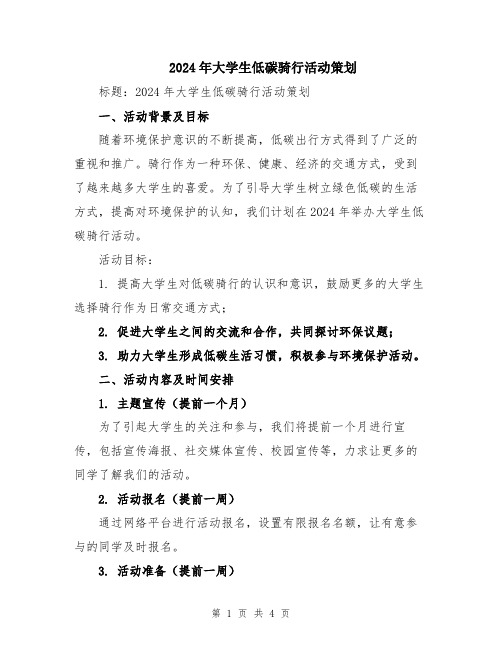 2024年大学生低碳骑行活动策划

标题：2024年大学生低碳骑行活动策划

一、活动背景及目标

随着环境保护意识的不断提高，低碳出行方式得到了广泛的重视和推广。骑行作为一种环保、健康、经济的交通方式，受到了越来越多大学生的喜爱。为了引导大学生树立绿色低碳的生活方式，提高对环境保护的认知，我们计划在2024年举办大学生低碳骑行活动。

活动目标：

1. 提高大学生对低碳骑行的认识和意识，鼓励更多的大学生选择骑行作为日常交通方式；

2. 促进大学生之间的交流和合作，共同探讨环保议题；

3. 助力大学生形成低碳生活习惯，积极参与环境保护活动。

二、活动内容及时间安排

1. 主题宣传（提前一个月）

为了引起大学生的关注和参与，我们将提前一个月进行宣传，包括宣传海报、社交媒体宣传、校园宣传等，力求让更多的同学了解我们的活动。

2. 活动报名（提前一周）

通过网络平台进行活动报名，设置有限报名名额，让有意参与的同学及时报名。

3. 活动准备（提前一周）

第 1 页 共 4 页